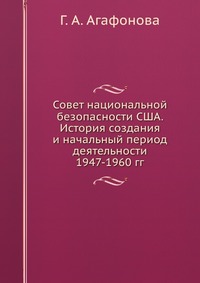 Г. А. Агафонова

Совет национальной безопасности США. История создания и начальный период деятельности 1947-1960 гг